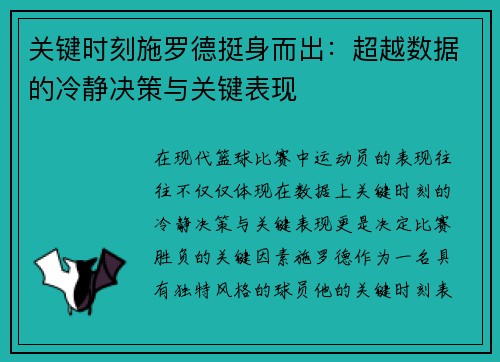 关键时刻施罗德挺身而出：超越数据的冷静决策与关键表现

在现代篮球比赛中运动员的表现往往不仅仅体现在数据上关键时刻的冷静决策与关键表现更是决定比赛胜负的关键因素施罗德作为一名具有独特风格的球员他的关键时刻表